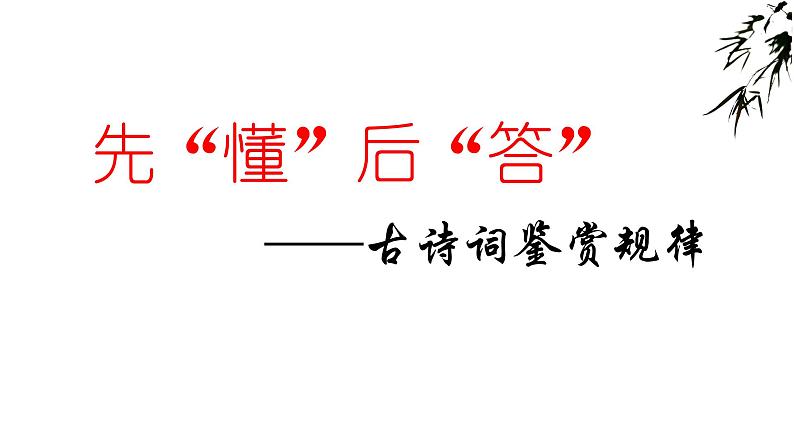 先“懂”后“答”

——古诗词鉴赏规律